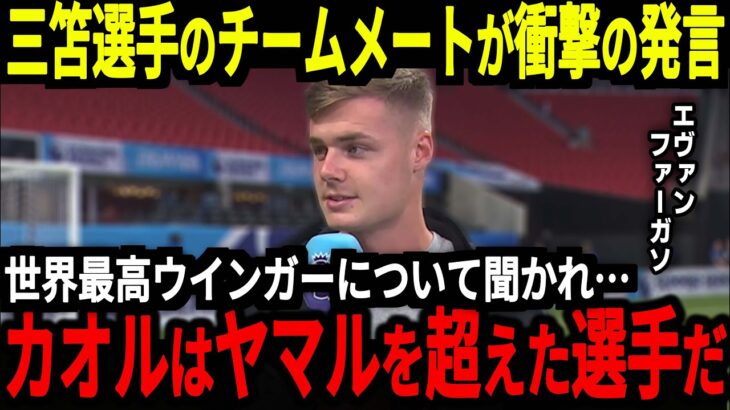 三笘選手のチームメートが衝撃の発言

エヴァン ファーガソ

世界最高ウインガーについて聞かれ…

カオルはヤマルを超えた選手だ